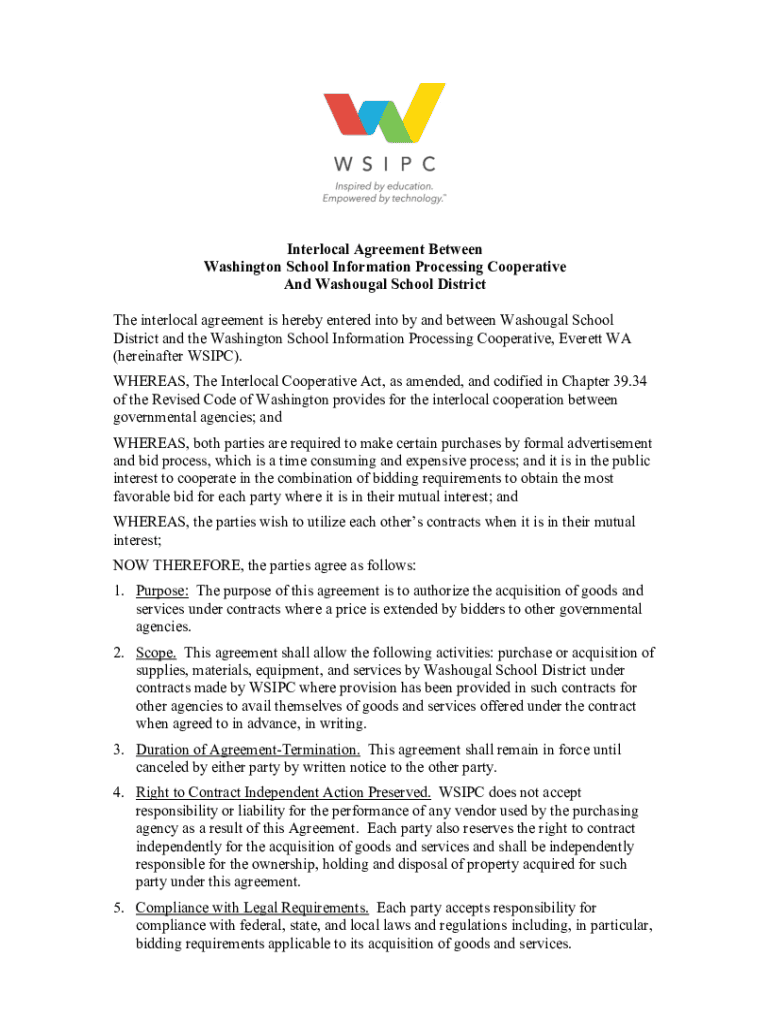 WSIPC

Inspired by education.
Empowered by technology.™

Interlocal Agreement Between
Washington School Information Processing Cooperative
And Washougal School District

The interlocal agreement is hereby entered into by and between Washougal School District and the Washington School Information Processing Cooperative, Everett WA (hereinafter WSIPC).

WHEREAS, The Interlocal Cooperative Act, as amended, and codified in Chapter 39.34 of the Revised Code of Washington provides for the interlocal cooperation between governmental agencies; and

WHEREAS, both parties are required to make certain purchases by formal advertisement and bid process, which is a time consuming and expensive process; and it is in the public interest to cooperate in the combination of bidding requirements to obtain the most favorable bid for each party where it is in their mutual interest; and

WHEREAS, the parties wish to utilize each other's contracts when it is in their mutual interest;

NOW THEREFORE, the parties agree as follows:

1. Purpose: The purpose of this agreement is to authorize the acquisition of goods and services under contracts where a price is extended by bidders to other governmental agencies.

2. Scope. This agreement shall allow the following activities: purchase or acquisition of supplies, materials, equipment, and services by Washougal School District under contracts made by WSIPC where provision has been provided in such contracts for other agencies to avail themselves of goods and services offered under the contract when agreed to in advance, in writing.

3. Duration of Agreement-Termination. This agreement shall remain in force until canceled by either party by written notice to the other party.

4. Right to Contract Independent Action Preserved. WSIPC does not accept responsibility or liability for the performance of any vendor used by the purchasing agency as a result of this Agreement. Each party also reserves the right to contract independently for the acquisition of goods and services and shall be independently responsible for the ownership, holding and disposal of property acquired for such party under this agreement.

5. Compliance with Legal Requirements. Each party accepts responsibility for compliance with federal, state, and local laws and regulations including, in particular, bidding requirements applicable to its acquisition of goods and services.